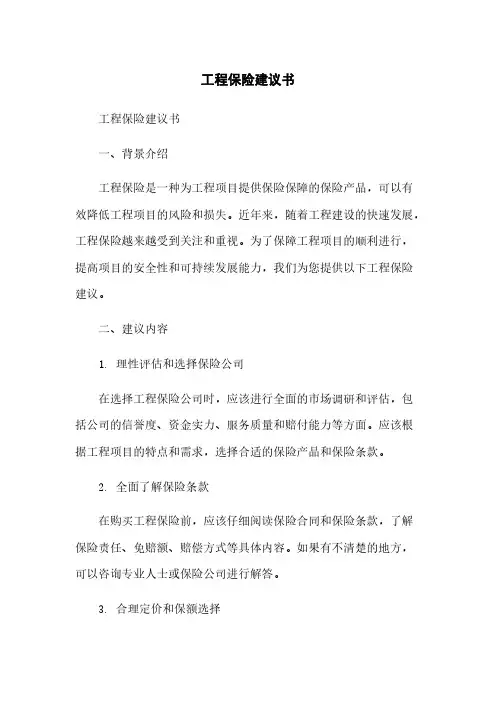 工程保险建议书

工程保险建议书

一、背景介绍

工程保险是一种为工程项目提供保险保障的保险产品，可以有效降低工程项目的风险和损失。近年来，随着工程建设的快速发展，工程保险越来越受到关注和重视。为了保障工程项目的顺利进行，提高项目的安全性和可持续发展能力，我们为您提供以下工程保险建议。

二、建议内容

1. 理性评估和选择保险公司

在选择工程保险公司时，应该进行全面的市场调研和评估，包括公司的信誉度、资金实力、服务质量和赔付能力等方面。应该根据工程项目的特点和需求，选择合适的保险产品和保险条款。

2. 全面了解保险条款

在购买工程保险前，应该仔细阅读保险合同和保险条款，了解保险责任、免赔额、赔偿方式等具体内容。如果有不清楚的地方，可以咨询专业人士或保险公司进行解答。

3. 合理定价和保额选择